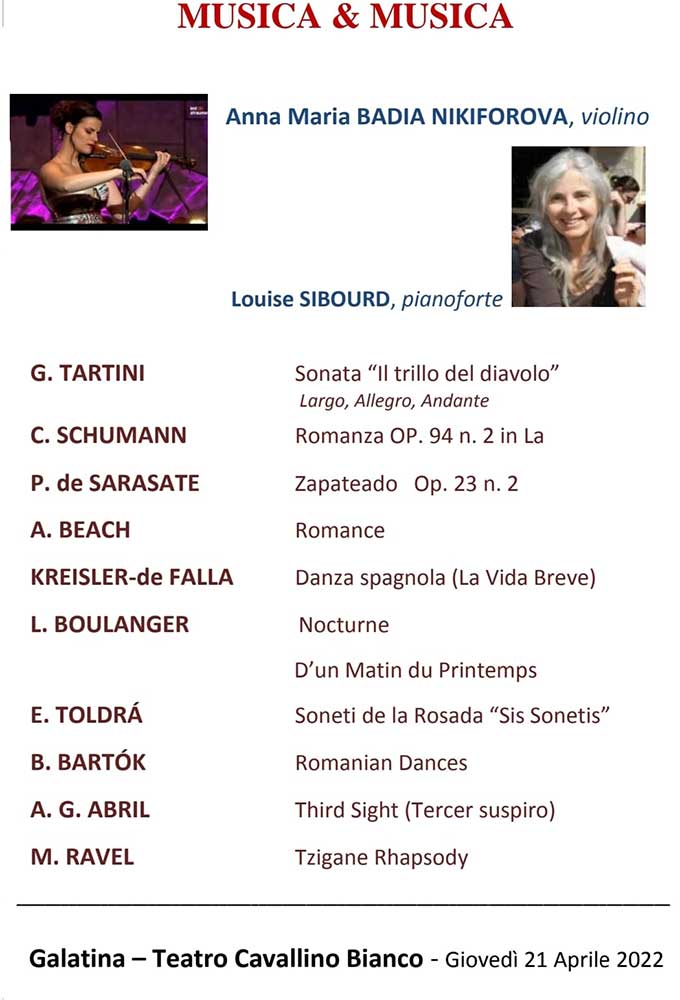 MUSICA & MUSICA

Anna Maria BADIA NIKIFOROVA, violino

Louise SIBOURD, pianoforte

| | |
|---|---|
| G. TARTINI | Sonata “Il trillo del diavolo” Largo, Allegro, Andante |
| C. SCHUMANN | Romanza OP. 94 n. 2 in La |
| P. de SARASATE | Zapateado Op. 23 n. 2 |
| A. BEACH | Romance |
| KREISLER-de FALLA | Danza spagnola (La Vida Breve) |
| L. BOULANGER | Nocturne |
| | D’un Matin du Printemps |
| E. TOLDRÁ | Soneti de la Rosada “Sis Sonetis” |
| B. BARTÓK | Romanian Dances |
| A. G. ABRIL | Third Sight (Tercer suspiro) |
| M. RAVEL | Tzigane Rhapsody |

Galatina – Teatro Cavallino Bianco - Giovedì 21 Aprile 2022